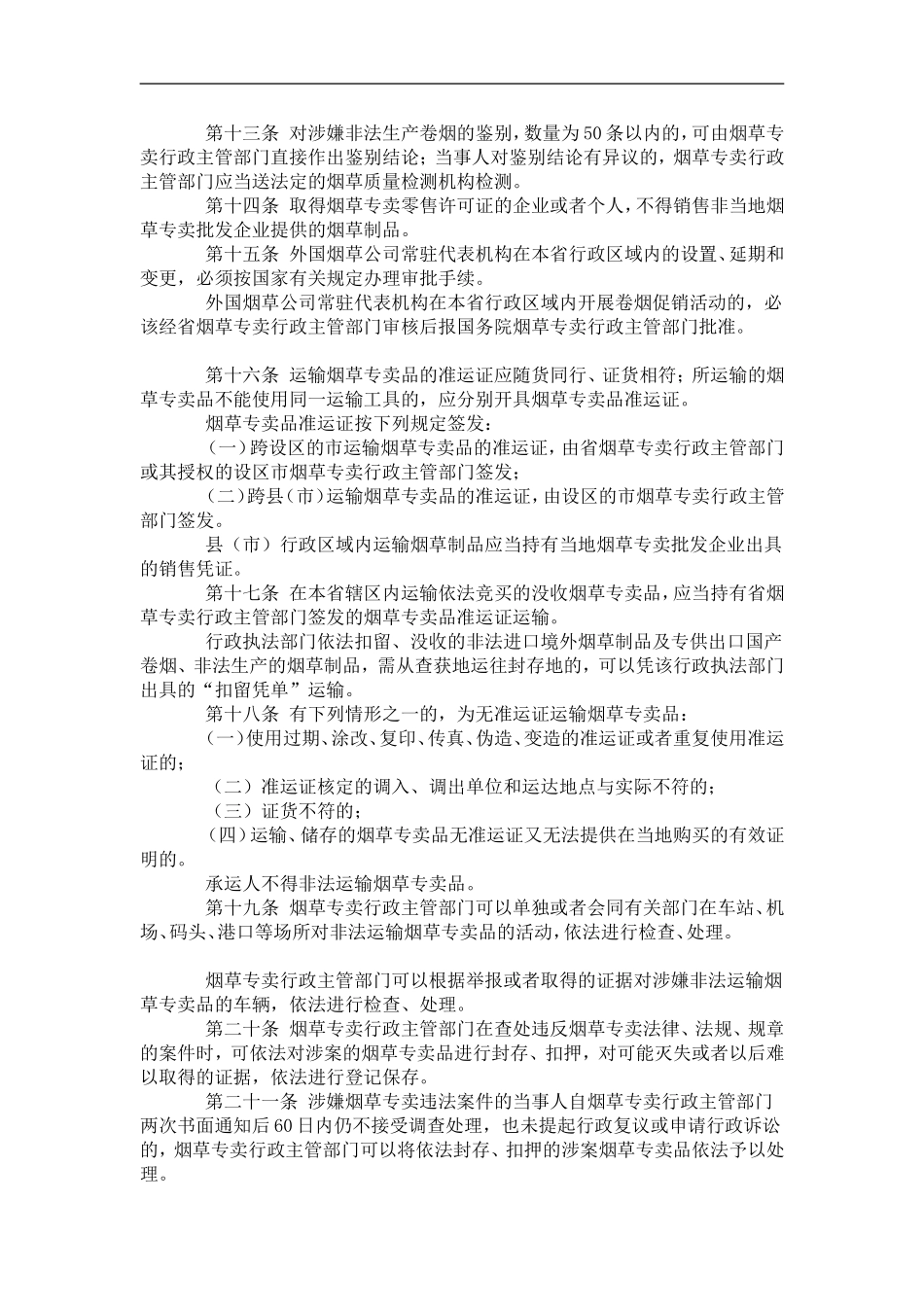 第十三条 对涉嫌非法生产卷烟的鉴别，数量为50条以内的，可由烟草专卖行政主管部门直接作出鉴别结论；当事人对鉴别结论有异议的，烟草专卖行政主管部门应当送法定的烟草质量检测机构检测。

第十四条 取得烟草专卖零售许可证的企业或者个人，不得销售非当地烟草专卖批发企业提供的烟草制品。

第十五条 外国烟草公司常驻代表机构在本省行政区域内的设置、延期和变更，必须按国家有关规定办理审批手续。

外国烟草公司常驻代表机构在本省行政区域内开展卷烟促销活动的，必该经省烟草专卖行政主管部门审核后报国务院烟草专卖行政主管部门批准。

第十六条 运输烟草专卖品的准运证应随货同行、证货相符；所运输的烟草专卖品不能使用同一运输工具的，应分别开具烟草专卖品准运证。

烟草专卖品准运证按下列规定签发：

（一）跨设区的市运输烟草专卖品的准运证，由省烟草专卖行政主管部门或其授权的设区市烟草专卖行政主管部门签发；

（二）跨县（市）运输烟草专卖品的准运证，由设区的市烟草专卖行政主管部门签发。

县（市）行政区域内运输烟草制品应当持有当地烟草专卖批发企业出具的销售凭证。

第十七条 在本省辖区内运输依法竞买的没收烟草专卖品，应当持有省烟草专卖行政主管部门签发的烟草专卖品准运证运输。

行政执法部门依法扣留、没收的非法进口境外烟草制品及专供出口国产卷烟、非法生产的烟草制品，需从查获地运往封存地的，可以凭该行政执法部门出具的“扣留凭单”运输。

第十八条 有下列情形之一的，为无准运证运输烟草专卖品：

（一）使用过期、涂改、复印、传真、伪造、变造的准运证或者重复使用准运证的；

（二）准运证核定的调入、调出单位和运达地点与实际不符的；

（三）证货不符的；

（四）运输、储存的烟草专卖品无准运证又无法提供在当地购买的有效证明的。

承运人不得非法运输烟草专卖品。

第十九条 烟草专卖行政主管部门可以单独或者会同有关部门在车站、机场、码头、港口等场所对非法运输烟草专卖品的活动，依法进行检查、处理。

烟草专卖行政主管部门可以根据举报或者取得的证据对涉嫌非法运输烟草专卖品的车辆，依法进行检查、处理。

第二十条 烟草专卖行政主管部门在查处违反烟草专卖法律、法规、规章的案件时，可依法对涉案的烟草专卖品进行封存、扣押，对可能灭失或者以后难以取得的证据，依法进行登记保存。

第二十一条 涉嫌烟草专卖违法案件的当事人自烟草专卖行政主管部门两次书面通知后60日内仍不接受调查处理，也未提起行政复议或申请行政诉讼的，烟草专卖行政主管部门可以将依法封存、扣押的涉案烟草专卖品依法予以处理。